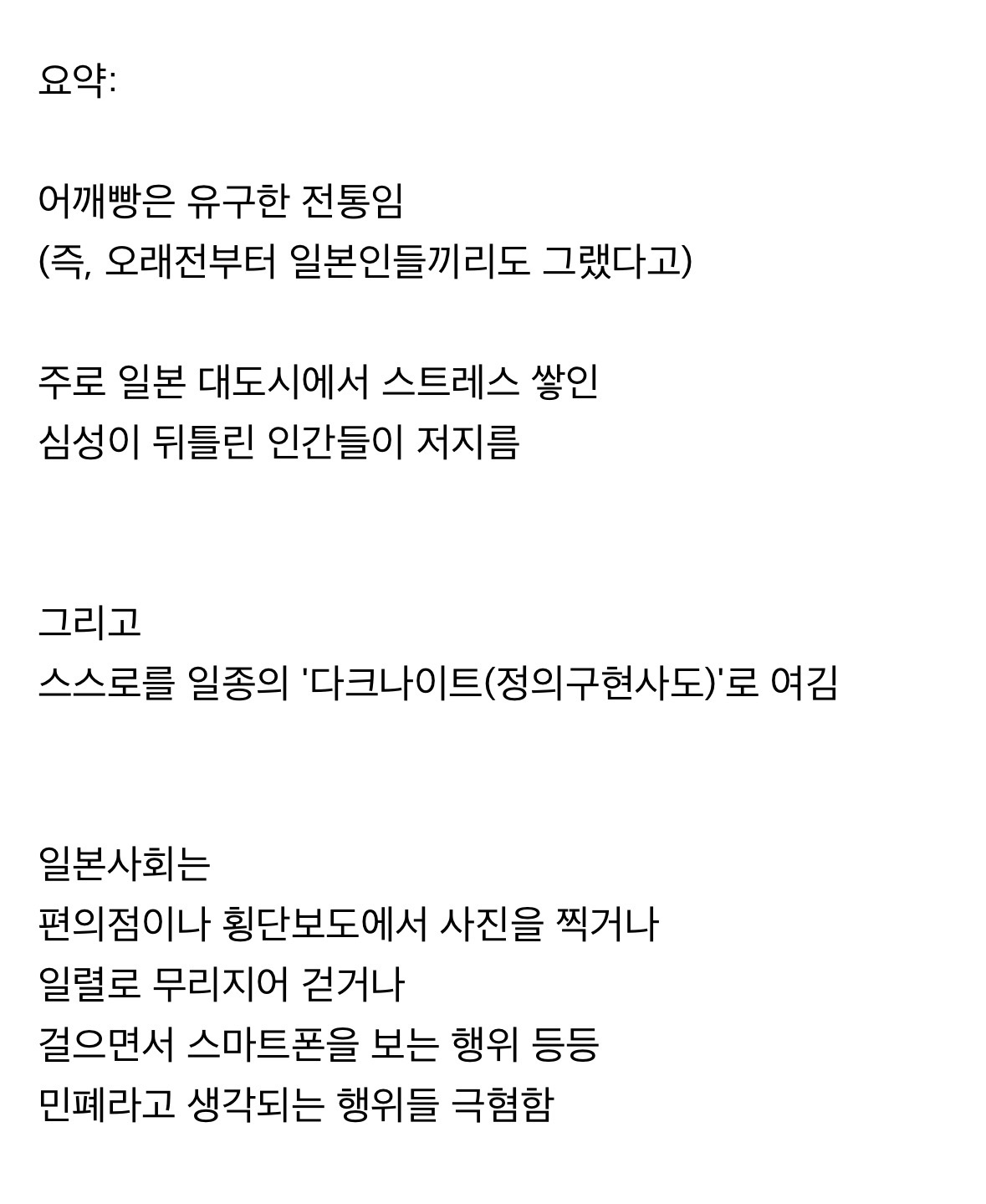 요약:

어깨빵은 유구한 전통임
(즉, 오래전부터 일본인들끼리도 그랬다고)

주로 일본 대도시에서 스트레스 쌓인
심성이 뒤틀린 인간들이 저지름

그리고
스스로를 일종의 '다크나이트(정의구현사도)'로 여김

일본사회는
편의점이나 횡단보도에서 사진을 찍거나
일렬로 무리지어 걷거나
걸으면서 스마트폰을 보는 행위 등등
민폐라고 생각되는 행위들 극혐함